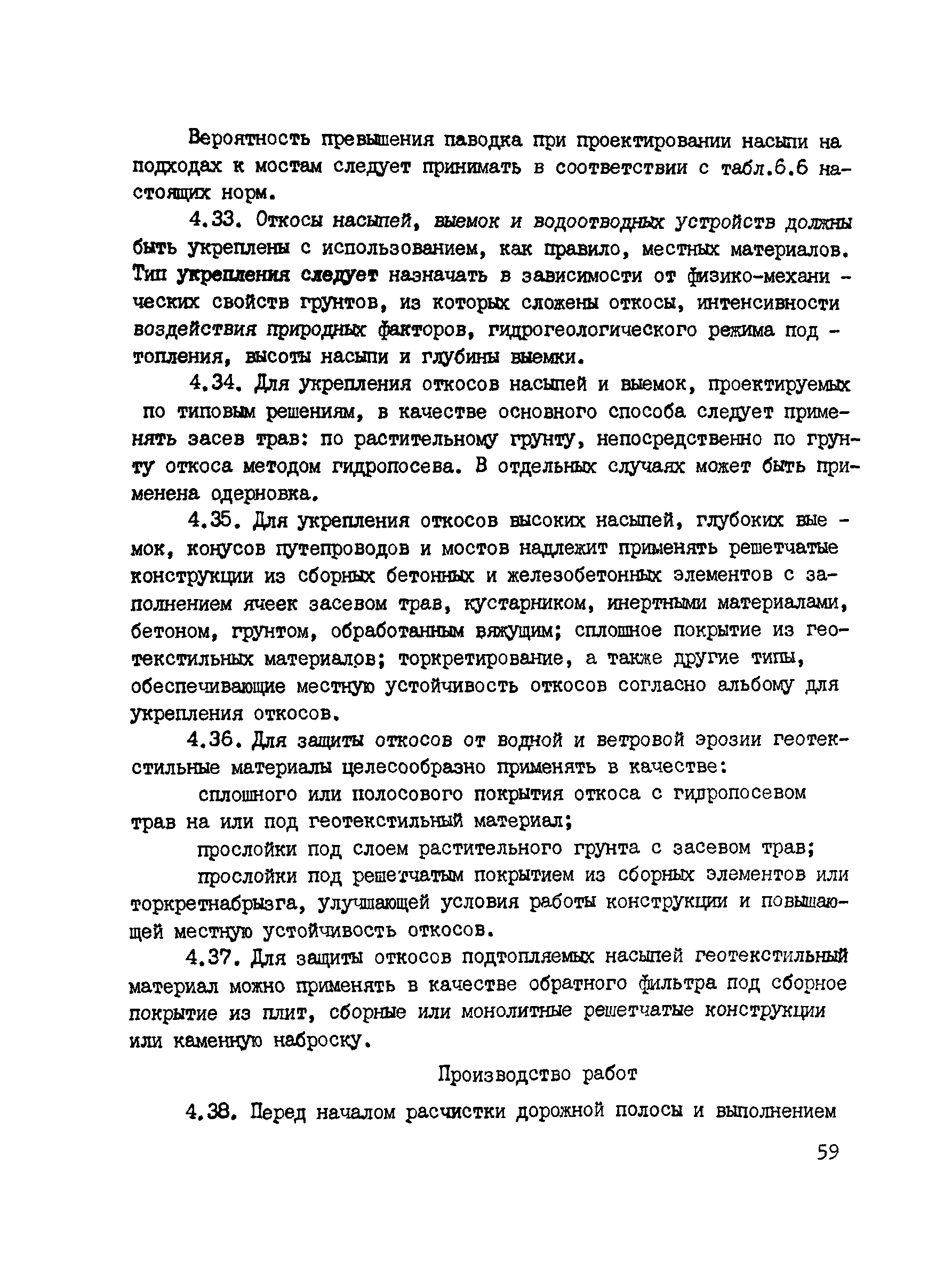 Вероятность превышения паводка при проектировании насыпи на подходах к мостам следует принимать в соответствии с табл.6.6 настоящих норм.

4.33. Откосы насыпей, выемок и водоотводных устройств должны быть укреплены с использованием, как правило, местных материалов. Тип укрепления следует назначать в зависимости от физико-механических свойств грунтов, из которых сложены откосы, интенсивности воздействия природных факторов, гидрогеологического режима подтопления, высоты насыпи и глубины выемки.

4.34. Для укрепления откосов насыпей и выемок, проектируемых по типовым решениям, в качестве основного способа следует применять засев трав: по растительному грунту, непосредственно по грунту откоса методом гидропосева. В отдельных случаях может быть применена одерновка.

4.35. Для укрепления откосов высоких насыпей, глубоких выемок, конусов путепроводов и мостов надлежит применять решетчатые конструкции из сборных бетонных и железобетонных элементов с заполнением ячеек засевом трав, кустарником, инертными материалами, бетоном, грунтом, обработанным вяжущим; сплошное покрытие из геотекстильных материалов; торкретирование, а также другие типы, обеспечивающие местную устойчивость откосов согласно альбому для укрепления откосов.

4.36. Для защиты откосов от водной и ветровой эрозии геотекстильные материалы целесообразно применять в качестве:

сплошного или полосового покрытия откоса с гидропосевом трав на или под геотекстильный материал;

прослойки под слоем растительного грунта с засевом трав;

прослойки под решетчатым покрытием из сборных элементов или торкретнабрызга, улучшающей условия работы конструкции и повышающей местную устойчивость откосов.

4.37. Для защиты откосов подтопляемых насыпей геотекстильный материал можно применять в качестве обратного фильтра под сборное покрытие из плит, сборные или монолитные решетчатые конструкции или каменную наброску.

Производство работ

4.38. Перед началом расчистки дорожной полосы и выполнением

59